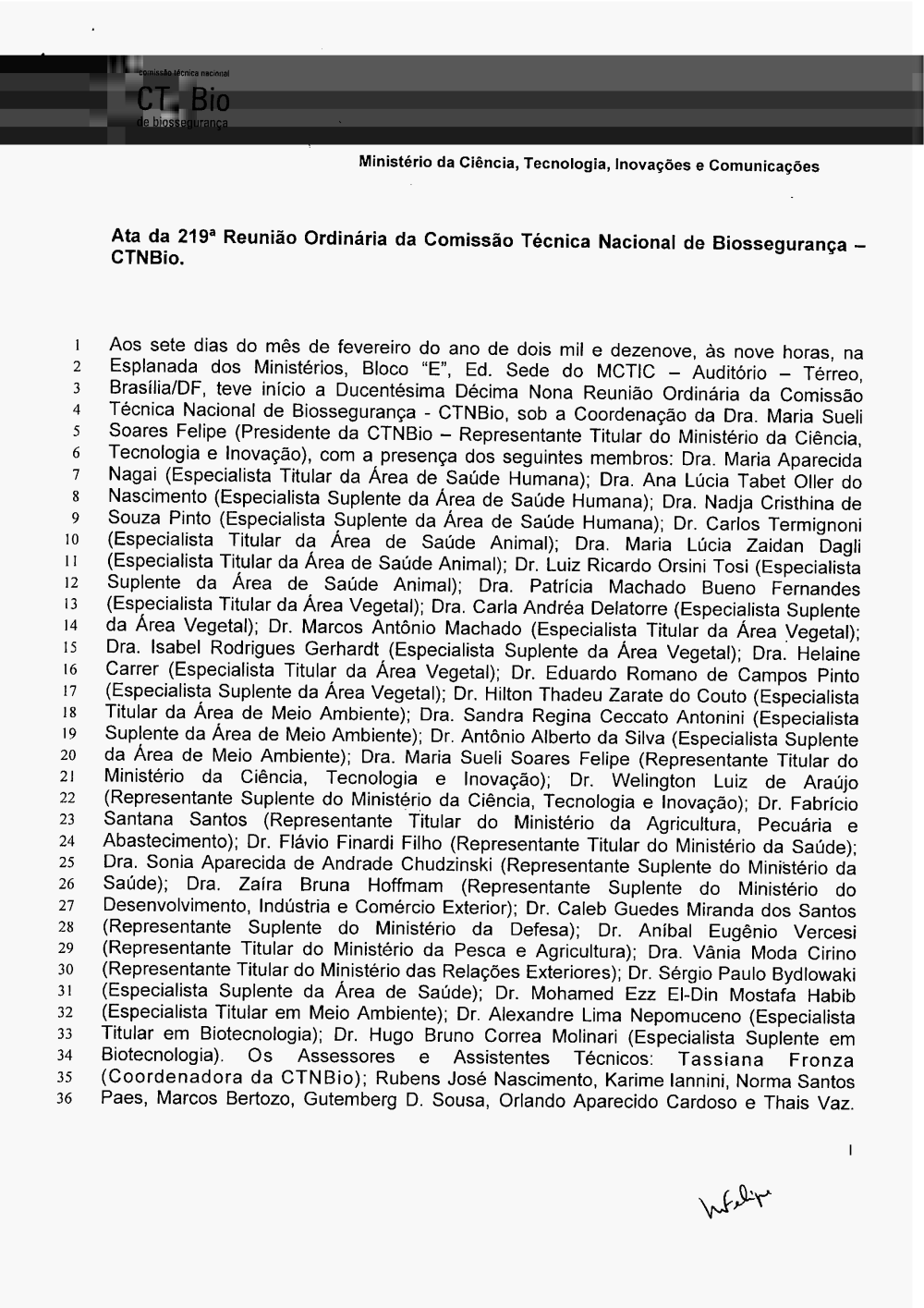 comissão técnica nacional
CT Bio
de biossegurança

Ministério da Ciência, Tecnologia, Inovações e Comunicações

Ata da 219ª Reunião Ordinária da Comissão Técnica Nacional de Biossegurança – CTNBio.

1 Aos sete dias do mês de fevereiro do ano de dois mil e dezenove, às nove horas, na 2 Esplanada dos Ministérios, Bloco "E", Ed. Sede do MCTIC – Auditório – Térreo, 3 Brasília/DF, teve início a Ducentésima Décima Nona Reunião Ordinária da Comissão 4 Técnica Nacional de Biossegurança - CTNBio, sob a Coordenação da Dra. Maria Sueli 5 Soares Felipe (Presidente da CTNBio – Representante Titular do Ministério da Ciência, 6 Tecnologia e Inovação), com a presença dos seguintes membros: Dra. Maria Aparecida 7 Nagai (Especialista Titular da Área de Saúde Humana); Dra. Ana Lúcia Tabet Oller do 8 Nascimento (Especialista Suplente da Área de Saúde Humana); Dra. Nadja Cristhina de 9 Souza Pinto (Especialista Suplente da Área de Saúde Humana); Dr. Carlos Termignoni 10 (Especialista Titular da Área de Saúde Animal); Dra. Maria Lúcia Zaidan Dagli 11 (Especialista Titular da Área de Saúde Animal); Dr. Luiz Ricardo Orsini Tosi (Especialista 12 Suplente da Área de Saúde Animal); Dra. Patrícia Machado Bueno Fernandes 13 (Especialista Titular da Área Vegetal); Dra. Carla Andréa Delatorre (Especialista Suplente 14 da Área Vegetal); Dr. Marcos Antônio Machado (Especialista Titular da Área Vegetal); 15 Dra. Isabel Rodrigues Gerhardt (Especialista Suplente da Área Vegetal); Dra. Helaine 16 Carrer (Especialista Titular da Área Vegetal); Dr. Eduardo Romano de Campos Pinto 17 (Especialista Suplente da Área Vegetal); Dr. Hilton Thadeu Zarate do Couto (Especialista 18 Titular da Área de Meio Ambiente); Dra. Sandra Regina Ceccato Antonini (Especialista 19 Suplente da Área de Meio Ambiente); Dr. Antônio Alberto da Silva (Especialista Suplente 20 da Área de Meio Ambiente); Dra. Maria Sueli Soares Felipe (Representante Titular do 21 Ministério da Ciência, Tecnologia e Inovação); Dr. Welington Luiz de Araújo 22 (Representante Suplente do Ministério da Ciência, Tecnologia e Inovação); Dr. Fabrício 23 Santana Santos (Representante Titular do Ministério da Agricultura, Pecuária e 24 Abastecimento); Dr. Flávio Finardi Filho (Representante Titular do Ministério da Saúde); 25 Dra. Sonia Aparecida de Andrade Chudzinski (Representante Suplente do Ministério da 26 Saúde); Dra. Zaíra Bruna Hoffmam (Representante Suplente do Ministério do 27 Desenvolvimento, Indústria e Comércio Exterior); Dr. Caleb Guedes Miranda dos Santos 28 (Representante Suplente do Ministério da Defesa); Dr. Aníbal Eugênio Vercesi 29 (Representante Titular do Ministério da Pesca e Agricultura); Dra. Vânia Moda Cirino 30 (Representante Titular do Ministério das Relações Exteriores); Dr. Sérgio Paulo Bydlowaki 31 (Especialista Suplente da Área de Saúde); Dr. Mohamed Ezz El-Din Mostafa Habib 32 (Especialista Titular em Meio Ambiente); Dr. Alexandre Lima Nepomuceno (Especialista 33 Titular em Biotecnologia); Dr. Hugo Bruno Correa Molinari (Especialista Suplente em 34 Biotecnologia). Os Assessores e Assistentes Técnicos: Tassiana Fronza 35 (Coordenadora da CTNBio); Rubens José Nascimento, Karime Iannini, Norma Santos 36 Paes, Marcos Bertozo, Gutemberg D. Sousa, Orlando Aparecido Cardoso e Thais Vaz.

1

MFelipe